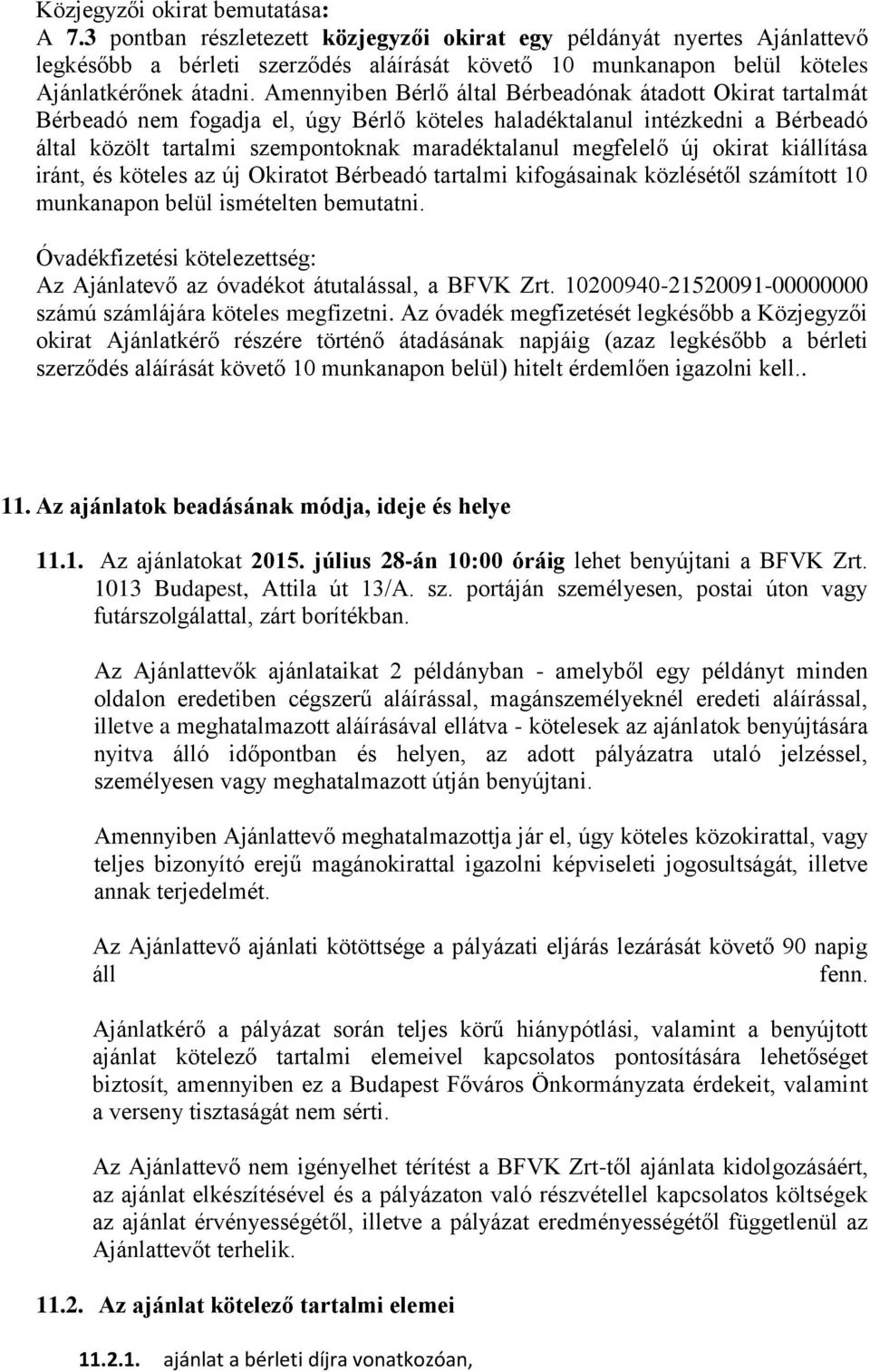 Közjegyzői okirat bemutatása:
A 7.3 pontban részletezett közjegyzői okirat egy példányát nyertes Ajánlattevő legkésőbb a bérleti szerződés aláírását követő 10 munkanapon belül köteles Ajánlatkérőnek átadni. Amennyiben Bérlő által Bérbeadónak átadott Okirat tartalmát Bérbeadó nem fogadja el, úgy Bérlő köteles haladéktalanul intézkedni a Bérbeadó által közölt tartalmi szempontoknak maradéktalanul megfelelő új okirat kiállítása iránt, és köteles az új Okiratot Bérbeadó tartalmi kifogásainak közlésétől számított 10 munkanapon belül ismételten bemutatni.

Óvadékfizetési kötelezettség:
Az Ajánlatevő az óvadékot átutalással, a BFVK Zrt. 10200940-21520091-00000000 számú számlájára köteles megfizetni. Az óvadék megfizetését legkésőbb a Közjegyzői okirat Ajánlatkérő részére történő átadásának napjáig (azaz legkésőbb a bérleti szerződés aláírását követő 10 munkanapon belül) hitelt érdemlően igazolni kell..

11. Az ajánlatok beadásának módja, ideje és helye

11.1. Az ajánlatokat 2015. július 28-án 10:00 óráig lehet benyújtani a BFVK Zrt. 1013 Budapest, Attila út 13/A. sz. portáján személyesen, postai úton vagy futárszolgálattal, zárt borítékban.

Az Ajánlattevők ajánlataikat 2 példányban - amelyből egy példányt minden oldalon eredetiben cégszerű aláírással, magánszemélyeknél eredeti aláírással, illetve a meghatalmazott aláírásával ellátva - kötelesek az ajánlatok benyújtására nyitva álló időpontban és helyen, az adott pályázatra utaló jelzéssel, személyesen vagy meghatalmazott útján benyújtani.

Amennyiben Ajánlattevő meghatalmazottja jár el, úgy köteles közokirattal, vagy teljes bizonyító erejű magánokirattal igazolni képviseleti jogosultságát, illetve annak terjedelmét.

Az Ajánlattevő ajánlati kötöttsége a pályázati eljárás lezárását követő 90 napig áll fenn.

Ajánlatkérő a pályázat során teljes körű hiánypótlási, valamint a benyújtott ajánlat kötelező tartalmi elemeivel kapcsolatos pontosítására lehetőséget biztosít, amennyiben ez a Budapest Főváros Önkormányzata érdekeit, valamint a verseny tisztaságát nem sérti.

Az Ajánlattevő nem igényelhet térítést a BFVK Zrt-től ajánlata kidolgozásáért, az ajánlat elkészítésével és a pályázaton való részvétellel kapcsolatos költségek az ajánlat érvényességétől, illetve a pályázat eredményességétől függetlenül az Ajánlattevőt terhelik.

11.2. Az ajánlat kötelező tartalmi elemei

11.2.1. ajánlat a bérleti díjra vonatkozóan,